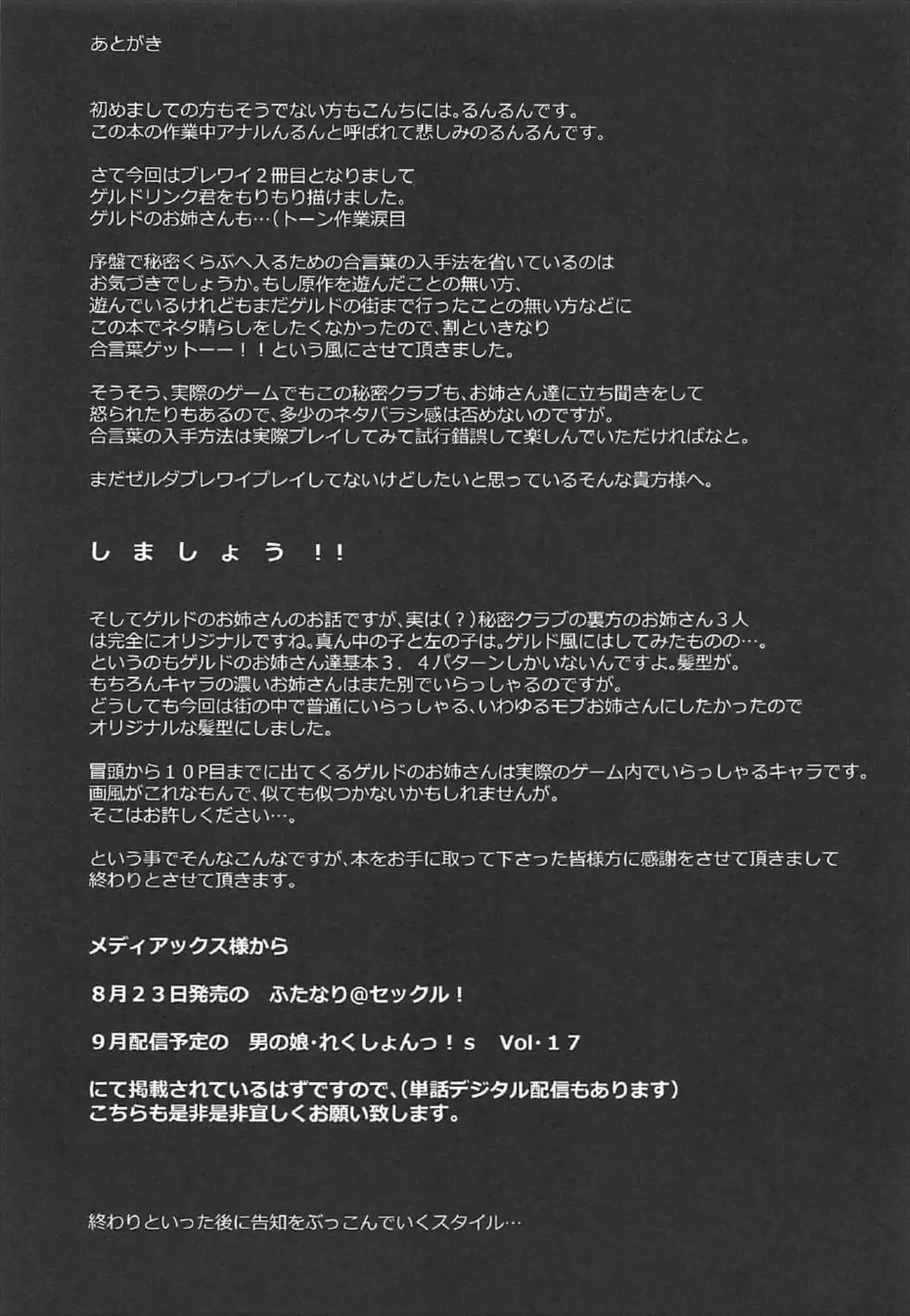 あとがき

初めましての方もそうでない方もこんちには。るんるんです。
この本の作業中アナルんるんと呼ばれて悲しみのるんるんです。

さて今回はブレワイ２冊目となりまして
ゲルドリンク君をもりもり描けました。
ゲルドのお姉さんも…（トーン作業涙目

序盤で秘密くらぶへ入るための合言葉の入手法を省いているのは
お気づきでしょうか。もし原作を遊んだことの無い方、
遊んでいるけれどもまだゲルドの街まで行ったことの無い方などに
この本でネタ晴らしをしたくなかったので、割といきなり
合言葉ゲットーー！！という風にさせて頂きました。

そうそう、実際のゲームでもこの秘密クラブも、お姉さん達に立ち聞きをして
怒られたりもあるので、多少のネタバラシ感は否めないのですが。
合言葉の入手方法は実際プレイしてみて試行錯誤して楽しんでいただければなと。

まだゼルダブレワイプレイしてないけどしたいと思っているそんな貴方様へ。

しましょう！！

そしてゲルドのお姉さんのお話ですが、実は（？）秘密クラブの裏方のお姉さん３人
は完全にオリジナルですね。真ん中の子と左の子は。ゲルド風にはしてみたものの…。
というのもゲルドのお姉さん達基本３．４パターンしかいないんですよ。髪型が。
もちろんキャラの濃いお姉さんはまた別でいらっしゃるのですが。
どうしても今回は街の中で普通にいらっしゃる、いわゆるモブお姉さんにしたかったので
オリジナルな髪型にしました。

冒頭から１０P目までに出てくるゲルドのお姉さんは実際のゲーム内でいらっしゃるキャラです。
画風がこれなもんで、似ても似つかないかもしれませんが。
そこはお許しください…。

という事でそんなこんなですが、本をお手に取って下さった皆様方に感謝をさせて頂きまして
終わりとさせて頂きます。

メディアックス様から

８月２３日発売の　ふたなり@セックル！

９月配信予定の　男の娘・れくしょんっ！ｓ　Vol・１７

にて掲載されているはずですので、（単話デジタル配信もあります）
こちらも是非是非宜しくお願い致します。

終わりといった後に告知をぶっこんでいくスタイル…